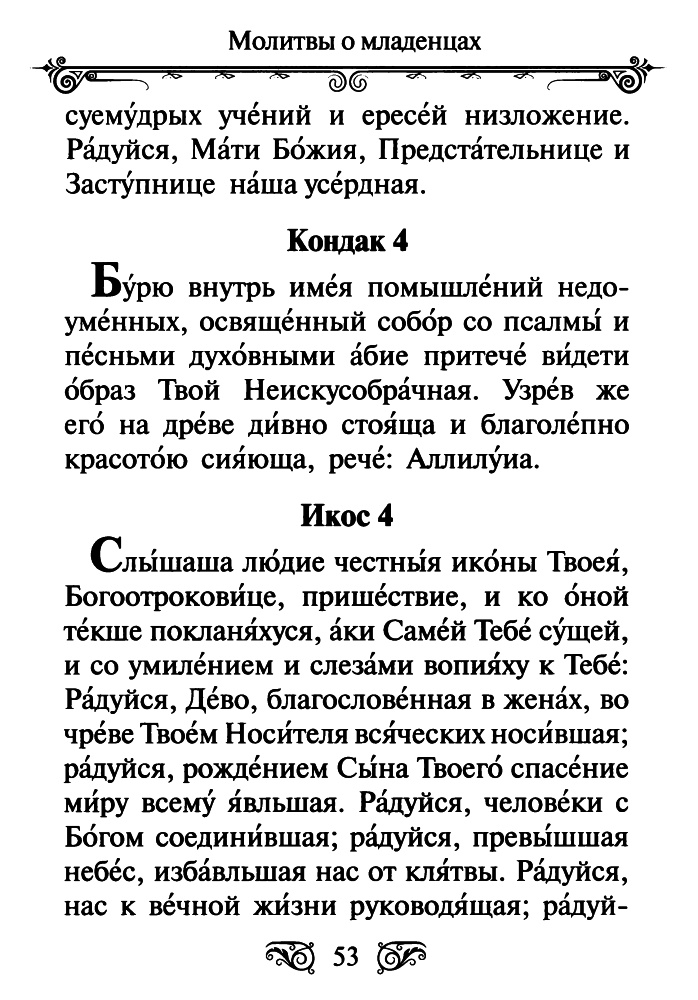 Молитвы о младенцах

суему́дрых уче́ний и ересе́й низложение. Ра́дуйся, Ма́ти Бо́жия, Предста́тельнице и Засту́пнице на́ша усе́рдная.

Кондак 4

Бу́рю внутрь име́я помышле́ний недоуме́нных, освяще́нный собо́р со псалмы́ и пе́сньми духо́вными а́бие притече́ ви́дети о́браз Твой Неискусобра́чная. Узре́в же его́ на дре́ве ди́вно стоя́ща и благоле́пно красото́ю сия́юща, рече́: Аллилу́иа.

Икос 4

Слы́шаша лю́дие честны́я ико́ны Твоея́, Богоотрокови́це, прише́ствие, и ко о́ной те́кше покланя́хуся, а́ки Саме́й Тебе́ су́щей, и со умиле́нием и слеза́ми вопия́ху к Тебе́: Ра́дуйся, Де́во, благослове́нная в жена́х, во чре́ве Твое́м Носи́теля вся́ческих носи́вшая; ра́дуйся, рожде́нием Сы́на Твоего́ спасе́ние ми́ру всему́ я́вльшая. Ра́дуйся, челове́ки с Бо́гом соедини́вшая; ра́дуйся, превы́шшая небе́с, изба́вльшая нас от кля́твы. Ра́дуйся, нас к ве́чной жи́зни руководя́щая; ра́дуй-

53